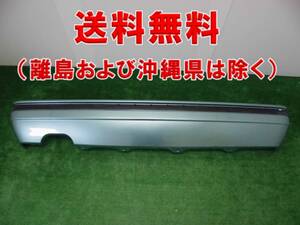 送料無料
（離島および沖縄県は除く）